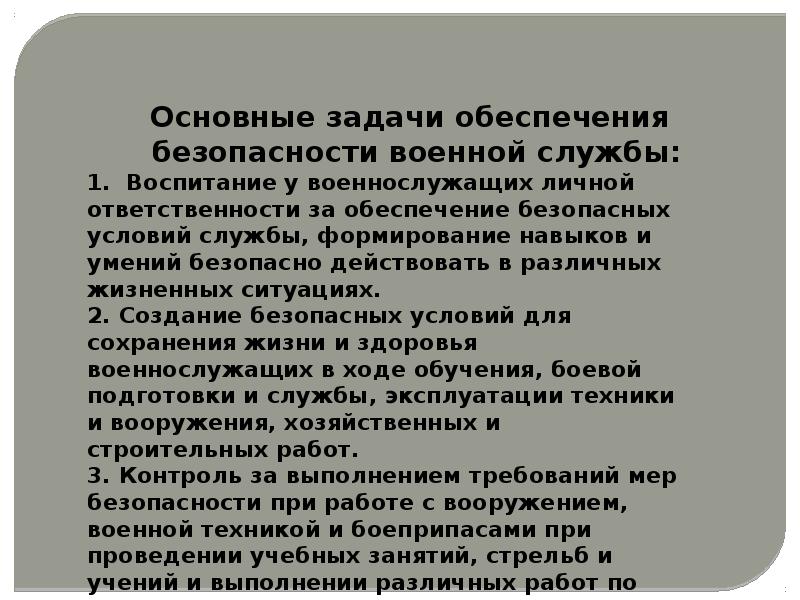 Основные задачи обеспечения безопасности военной службы:

1. Воспитание у военнослужащих личной ответственности за обеспечение безопасных условий службы, формирование навыков и умений безопасно действовать в различных жизненных ситуациях.

2. Создание безопасных условий для сохранения жизни и здоровья военнослужащих в ходе обучения, боевой подготовки и службы, эксплуатации техники и вооружения, хозяйственных и строительных работ.

3. Контроль за выполнением требований мер безопасности при работе с вооружением, военной техникой и боеприпасами при проведении учебных занятий, стрельб и учений и выполнении различных работ по